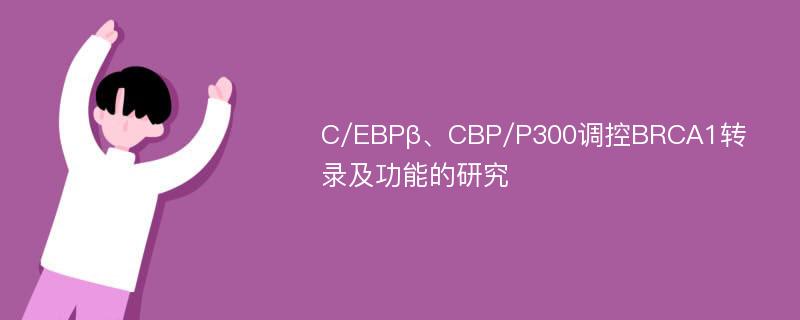 C/EBPβ、CBP/P300调控BRCA1转录及功能的研究